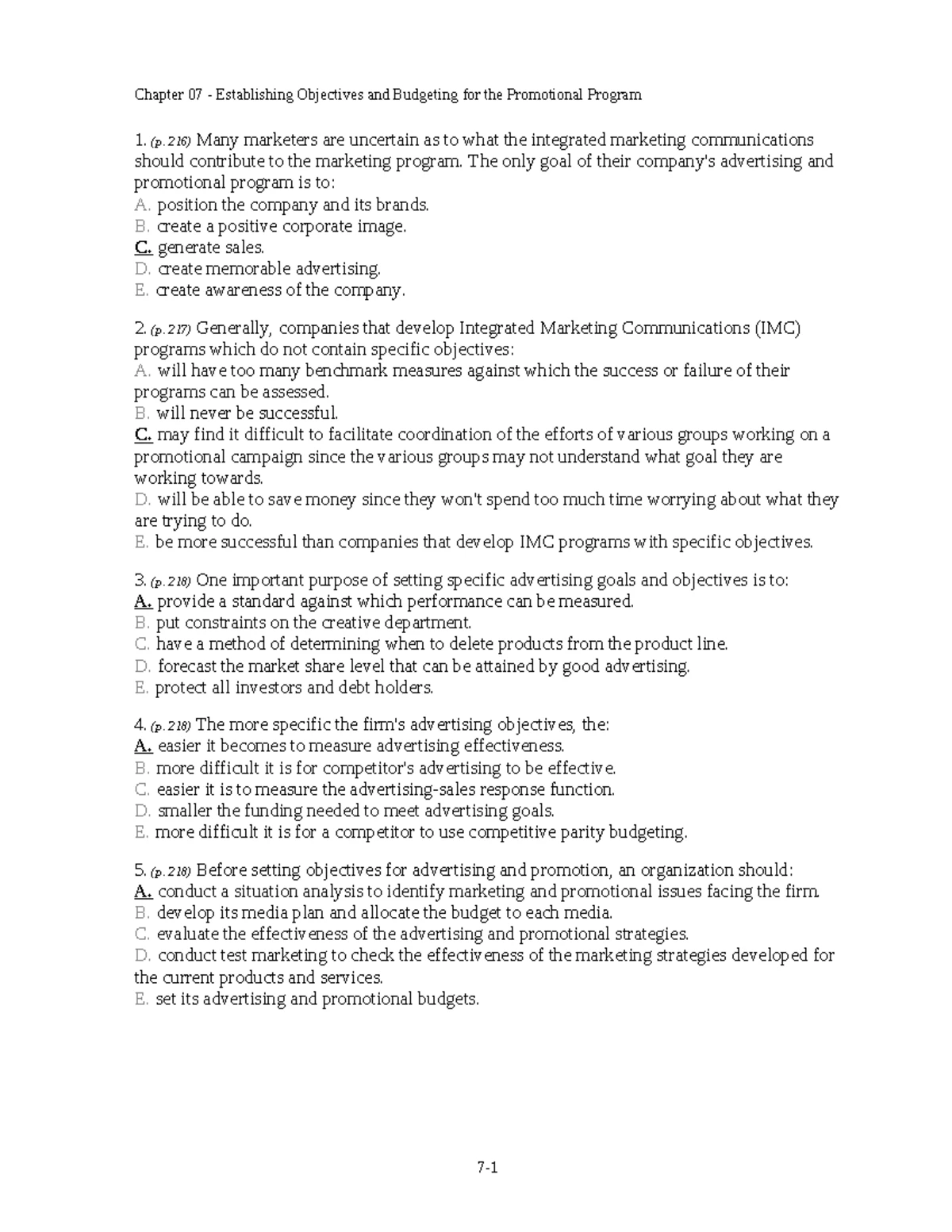 Chapter 07 - Establishing Objectives and Budgeting for the Promotional Program

1. (p. 216) Many marketers are uncertain as to what the integrated marketing communications should contribute to the marketing program. The only goal of their company's advertising and promotional program is to:
A. position the company and its brands.
B. create a positive corporate image.
C. generate sales.
D. create memorable advertising.
E. create awareness of the company.

2. (p. 217) Generally, companies that develop Integrated Marketing Communications (IMC) programs which do not contain specific objectives:
A. will have too many benchmark measures against which the success or failure of their programs can be assessed.
B. will never be successful.
C. may find it difficult to facilitate coordination of the efforts of various groups working on a promotional campaign since the various groups may not understand what goal they are working towards.
D. will be able to save money since they won't spend too much time worrying about what they are trying to do.
E. be more successful than companies that develop IMC programs with specific objectives.

3. (p. 218) One important purpose of setting specific advertising goals and objectives is to:
A. provide a standard against which performance can be measured.
B. put constraints on the creative department.
C. have a method of determining when to delete products from the product line.
D. forecast the market share level that can be attained by good advertising.
E. protect all investors and debt holders.

4. (p. 218) The more specific the firm's advertising objectives, the:
A. easier it becomes to measure advertising effectiveness.
B. more difficult it is for competitor's advertising to be effective.
C. easier it is to measure the advertising-sales response function.
D. smaller the funding needed to meet advertising goals.
E. more difficult it is for a competitor to use competitive parity budgeting.

5. (p. 218) Before setting objectives for advertising and promotion, an organization should:
A. conduct a situation analysis to identify marketing and promotional issues facing the firm.
B. develop its media plan and allocate the budget to each media.
C. evaluate the effectiveness of the advertising and promotional strategies.
D. conduct test marketing to check the effectiveness of the marketing strategies developed for the current products and services.
E. set its advertising and promotional budgets.

7-1